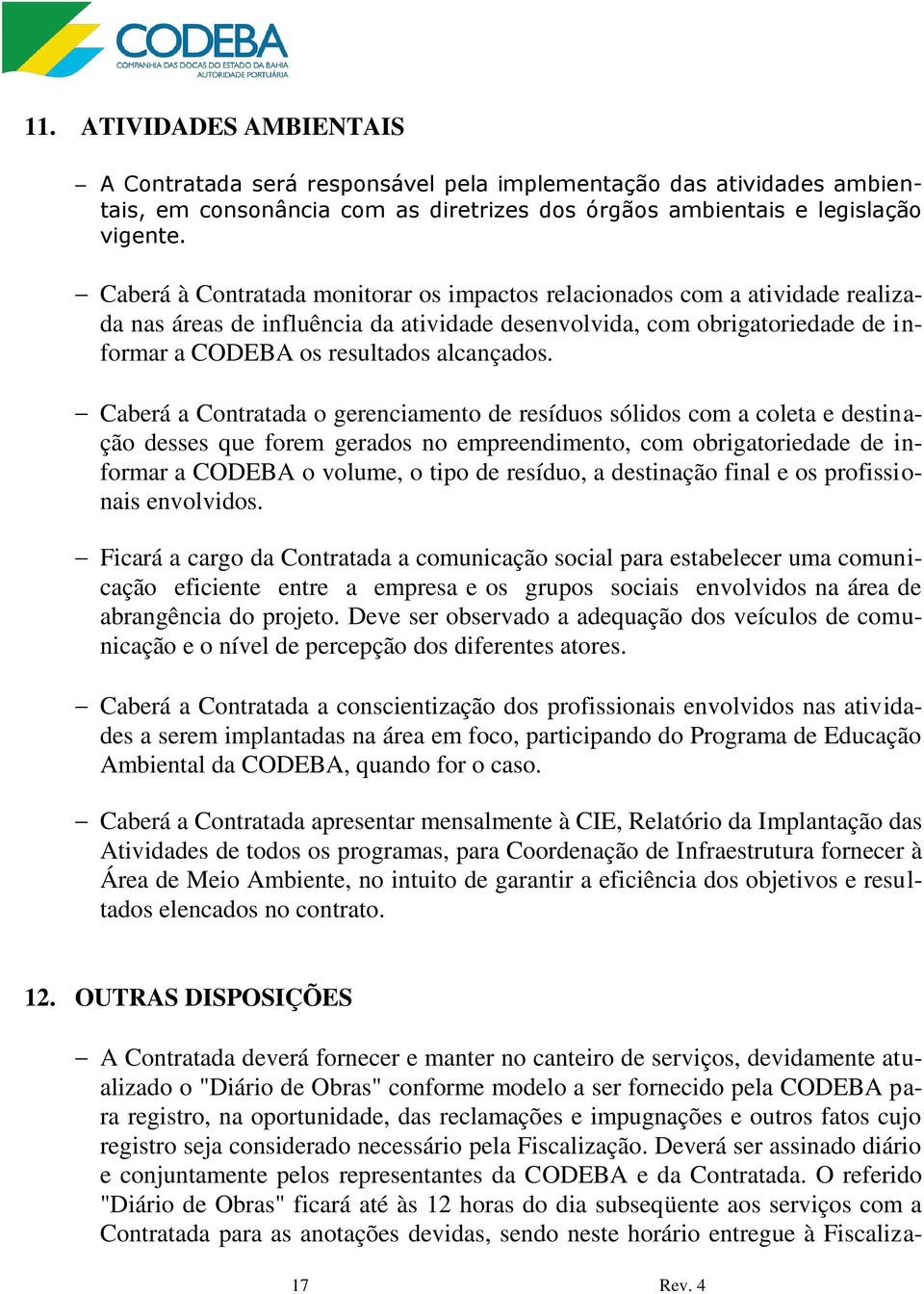 CODEBA
COMPANHIA DAS DOCAS DO ESTADO DA BAHIA
AUTORIDADE PORTUÁRIA

11. ATIVIDADES AMBIENTAIS

– A Contratada será responsável pela implementação das atividades ambientais, em consonância com as diretrizes dos órgãos ambientais e legislação vigente.

– Caberá à Contratada monitorar os impactos relacionados com a atividade realizada nas áreas de influência da atividade desenvolvida, com obrigatoriedade de informar a CODEBA os resultados alcançados.

– Caberá a Contratada o gerenciamento de resíduos sólidos com a coleta e destinação desses que forem gerados no empreendimento, com obrigatoriedade de informar a CODEBA o volume, o tipo de resíduo, a destinação final e os profissionais envolvidos.

– Ficará a cargo da Contratada a comunicação social para estabelecer uma comunicação eficiente entre a empresa e os grupos sociais envolvidos na área de abrangência do projeto. Deve ser observado a adequação dos veículos de comunicação e o nível de percepção dos diferentes atores.

– Caberá a Contratada a conscientização dos profissionais envolvidos nas atividades a serem implantadas na área em foco, participando do Programa de Educação Ambiental da CODEBA, quando for o caso.

– Caberá a Contratada apresentar mensalmente à CIE, Relatório da Implantação das Atividades de todos os programas, para Coordenação de Infraestrutura fornecer à Área de Meio Ambiente, no intuito de garantir a eficiência dos objetivos e resultados elencados no contrato.

12. OUTRAS DISPOSIÇÕES

– A Contratada deverá fornecer e manter no canteiro de serviços, devidamente atualizado o "Diário de Obras" conforme modelo a ser fornecido pela CODEBA para registro, na oportunidade, das reclamações e impugnações e outros fatos cujo registro seja considerado necessário pela Fiscalização. Deverá ser assinado diário e conjuntamente pelos representantes da CODEBA e da Contratada. O referido "Diário de Obras" ficará até às 12 horas do dia subseqüente aos serviços com a Contratada para as anotações devidas, sendo neste horário entregue à Fiscaliza-

17

Rev. 4